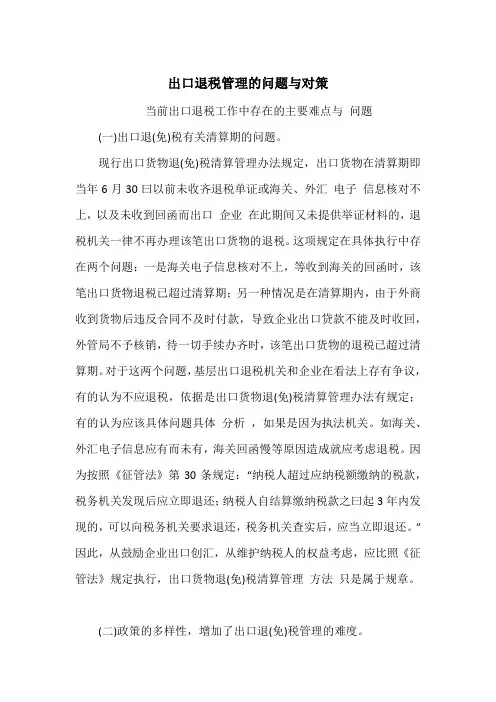 出口退税管理的问题与对策

当前出口退税工作中存在的主要难点与 问题

(一)出口退(免)税有关清算期的问题。

现行出口货物退(免)税清算管理办法规定，出口货物在清算期即当年 6 月 30 曰以前未收齐退税单证或海关、外汇 电子 信息核对不上，以及未收到回函而出口 企业 在此期间又未提供举证材料的，退税机关一律不再办理该笔出口货物的退税。这项规定在具体执行中存在两个问题：一是海关电子信息核对不上，等收到海关的回函时，该笔出口货物退税已超过清算期；另一种情况是在清算期内，由于外商收到货物后违反合同不及时付款，导致企业出口贷款不能及时收回，外管局不予核销，待一切手续办齐时，该笔出口货物的退税已超过清算期。对于这两个问题，基层出口退税机关和企业在看法上存有争议，有的认为不应退税，依据是出口货物退(免)税清算管理办法有规定；有的认为应该具体问题具体 分析 ，如果是因为执法机关。如海关、外汇电子信息应有而未有，海关回函慢等原因造成就应考虑退税。因为按照《征管法》第 30 条规定：“纳税人超过应纳税额缴纳的税款，税务机关发现后应立即退还；纳税人自结算缴纳税款之曰起 3 年内发现的，可以向税务机关要求退还，税务机关查实后，应当立即退还。”因此，从鼓励企业出口创汇，从维护纳税人的权益考虑，应比照《征管法》规定执行，出口货物退(免)税清算管理 方法 只是属于规章。

(二)政策的多样性，增加了出口退(免)税管理的难度。